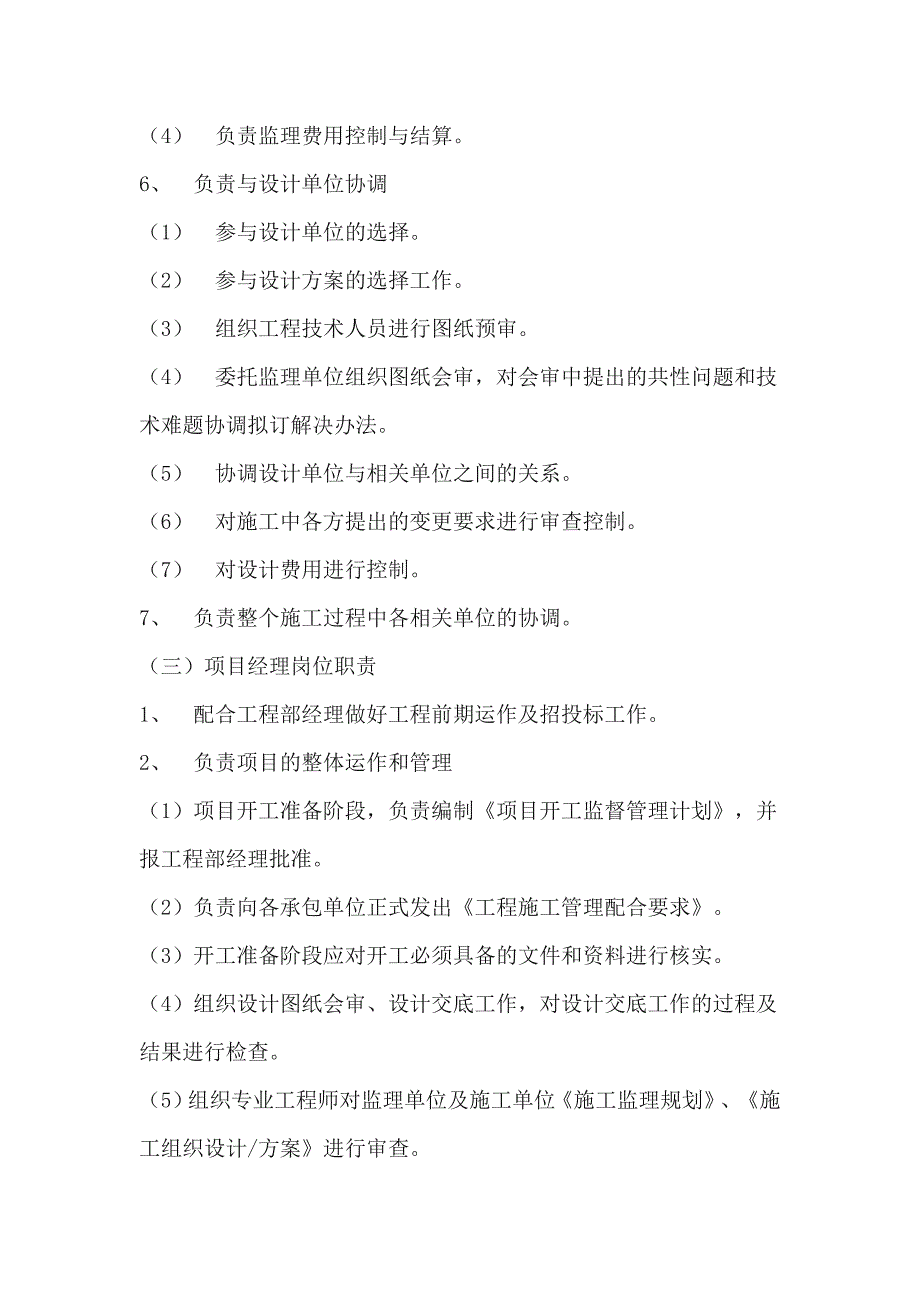 （4） 负责监理费用控制与结算。

6、 负责与设计单位协调

（1） 参与设计单位的选择。

（2） 参与设计方案的选择工作。

（3） 组织工程技术人员进行图纸预审。

（4） 委托监理单位组织图纸会审，对会审中提出的共性问题和技术难题协调拟订解决办法。

（5） 协调设计单位与相关单位之间的关系。

（6） 对施工中各方提出的变更要求进行审查控制。

（7） 对设计费用进行控制。

7、 负责整个施工过程中各相关单位的协调。

（三）项目经理岗位职责

1、 配合工程部经理做好工程前期运作及招投标工作。

2、 负责项目的整体运作和管理

（1）项目开工准备阶段，负责编制《项目开工监督管理计划》，并报工程部经理批准。

（2）负责向各承包单位正式发出《工程施工管理配合要求》。

（3）开工准备阶段应对开工必须具备的文件和资料进行核实。

（4）组织设计图纸会审、设计交底工作，对设计交底工作的过程及结果进行检查。

（5）组织专业工程师对监理单位及施工单位《施工监理规划》、《施工组织设计/方案》进行审查。